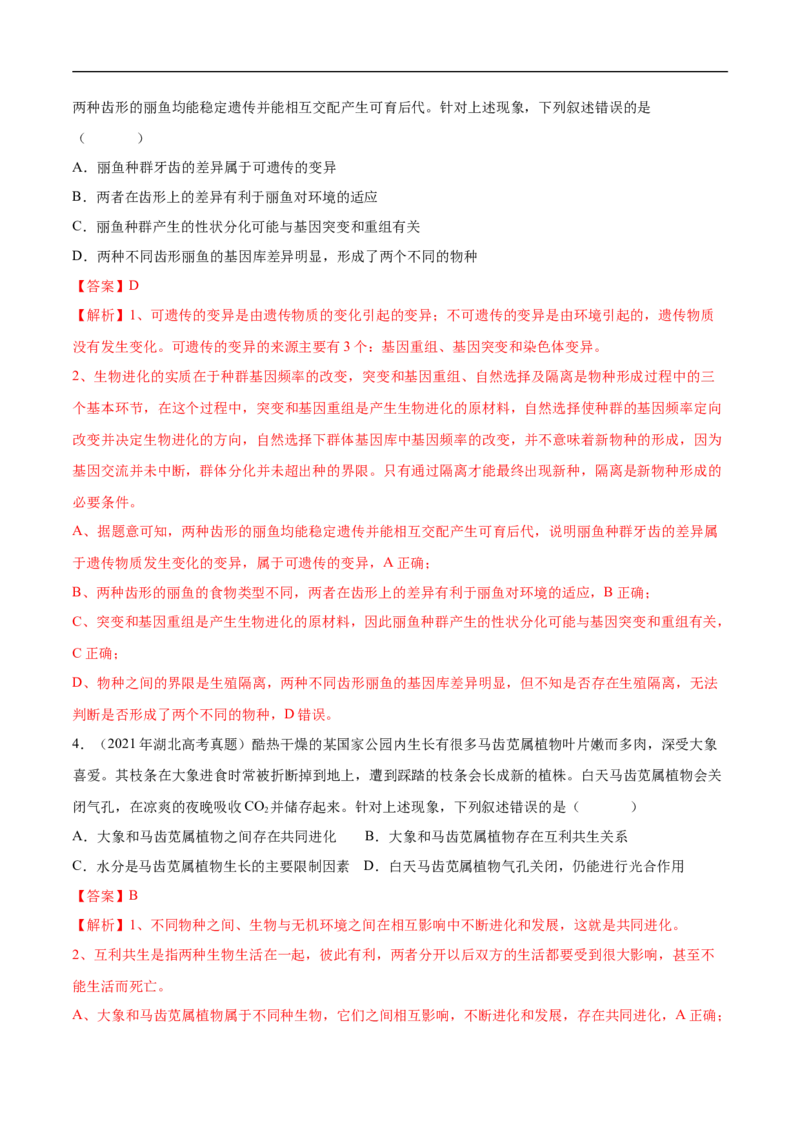 两种齿形的丽鱼均能稳定遗传并能相互交配产生可育后代。针对上述现象，下列叙述错误的是（　　）

A．丽鱼种群牙齿的差异属于可遗传的变异

B．两者在齿形上的差异有利于丽鱼对环境的适应

C．丽鱼种群产生的性状分化可能与基因突变和重组有关

D．两种不同齿形丽鱼的基因库差异明显，形成了两个不同的物种

【答案】D

【解析】1、可遗传的变异是由遗传物质的变化引起的变异；不可遗传的变异是由环境引起的，遗传物质没有发生变化。可遗传的变异的来源主要有3个：基因重组、基因突变和染色体变异。

2、生物进化的实质在于种群基因频率的改变，突变和基因重组、自然选择及隔离是物种形成过程中的三个基本环节，在这个过程中，突变和基因重组是产生生物进化的原材料，自然选择使种群的基因频率定向改变并决定生物进化的方向，自然选择下群体基因库中基因频率的改变，并不意味着新物种的形成，因为基因交流并未中断，群体分化并未超出种的界限。只有通过隔离才能最终出现新种，隔离是新物种形成的必要条件。

A、据题意可知，两种齿形的丽鱼均能稳定遗传并能相互交配产生可育后代，说明丽鱼种群牙齿的差异属于遗传物质发生变化的变异，属于可遗传的变异，A正确；

B、两种齿形的丽鱼的食物类型不同，两者在齿形上的差异有利于丽鱼对环境的适应，B正确；

C、突变和基因重组是产生生物进化的原材料，因此丽鱼种群产生的性状分化可能与基因突变和重组有关，C正确；

D、物种之间的界限是生殖隔离，两种不同齿形丽鱼的基因库差异明显，但不知是否存在生殖隔离，无法判断是否形成了两个不同的物种，D错误。

4．（2021年湖北高考真题）酷热干燥的某国家公园内生长有很多马齿苋属植物叶片嫩而多肉，深受大象喜爱。其枝条在大象进食时常被折断掉到地上，遭到踩踏的枝条会长成新的植株。白天马齿苋属植物会关闭气孔，在凉爽的夜晚吸收$CO_2$并储存起来。针对上述现象，下列叙述错误的是（　　）

A．大象和马齿苋属植物之间存在共同进化　　B．大象和马齿苋属植物存在互利共生关系

C．水分是马齿苋属植物生长的主要限制因素　D．白天马齿苋属植物气孔关闭，仍能进行光合作用

【答案】B

【解析】1、不同物种之间、生物与无机环境之间在相互影响中不断进化和发展，这就是共同进化。

2、互利共生是指两种生物生活在一起，彼此有利，两者分开以后双方的生活都要受到很大影响，甚至不能生活而死亡。

A、大象和马齿苋属植物属于不同种生物，它们之间相互影响，不断进化和发展，存在共同进化，A正确；